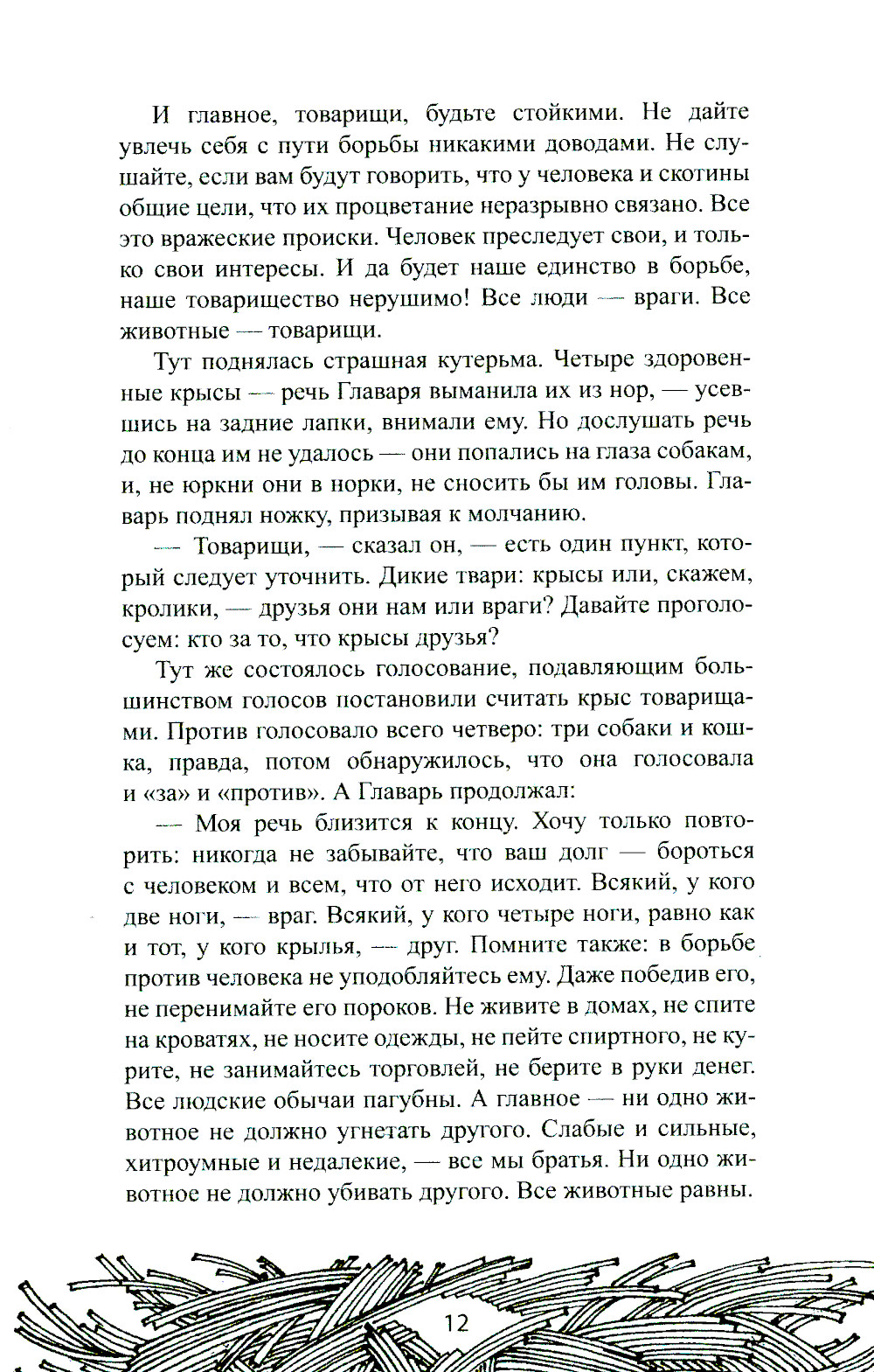 И главное, товарищи, будьте стойкими. Не дайте увлечь себя с пути борьбы никакими доводами. Не слушайте, если вам будут говорить, что у человека и скотины общие цели, что их процветание неразрывно связано. Все это вражеские происки. Человек преследует свои, и только свои интересы. И да будет наше единство в борьбе, наше товарищество нерушимо! Все люди — враги. Все животные — товарищи.

Тут поднялась страшная кутерьма. Четыре здоровенные крысы — речь Главаря выманила их из нор, — усевшись на задние лапки, внимали ему. Но дослушать речь до конца им не удалось — они попались на глаза собакам, и, не юркни они в норки, не сносить бы им головы. Главарь поднял ножку, призывая к молчанию.

— Товарищи, — сказал он, — есть один пункт, который следует уточнить. Дикие твари: крысы или, скажем, кролики, — друзья они нам или враги? Давайте проголосуем: кто за то, что крысы друзья?

Тут же состоялось голосование, подавляющим большинством голосов постановили считать крыс товарищами. Против голосовало всего четверо: три собаки и кошка, правда, потом обнаружилось, что она голосовала и «за» и «против». А Главарь продолжал:

— Моя речь близится к концу. Хочу только повторить: никогда не забывайте, что ваш долг — бороться с человеком и всем, что от него исходит. Всякий, у кого две ноги, — враг. Всякий, у кого четыре ноги, равно как и тот, у кого крылья, — друг. Помните также: в борьбе против человека не уподобляйтесь ему. Даже победив его, не перенимайте его пороков. Не живите в домах, не спите на кроватях, не носите одежды, не пейте спиртного, не курите, не занимайтесь торговлей, не берите в руки денег. Все людские обычаи пагубны. А главное — ни одно животное не должно угнетать другого. Слабые и сильные, хитроумные и недалекие, — все мы братья. Ни одно животное не должно убивать другого. Все животные равны.

12